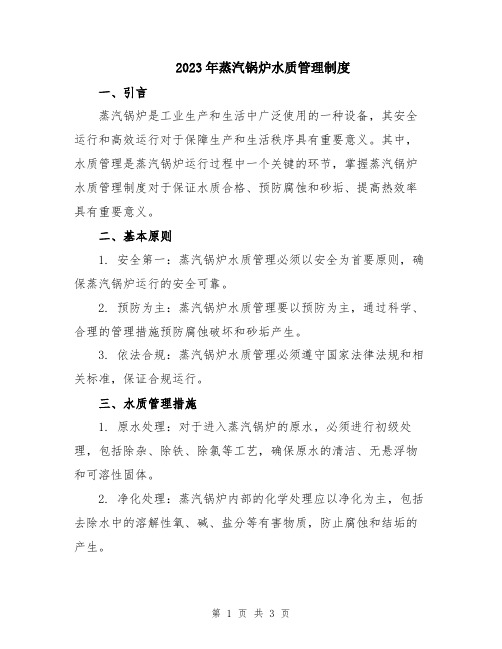 2023年蒸汽锅炉水质管理制度

一、引言

蒸汽锅炉是工业生产和生活中广泛使用的一种设备，其安全运行和高效运行对于保障生产和生活秩序具有重要意义。其中，水质管理是蒸汽锅炉运行过程中一个关键的环节，掌握蒸汽锅炉水质管理制度对于保证水质合格、预防腐蚀和砂垢、提高热效率具有重要意义。

二、基本原则

1. 安全第一：蒸汽锅炉水质管理必须以安全为首要原则，确保蒸汽锅炉运行的安全可靠。

2. 预防为主：蒸汽锅炉水质管理要以预防为主，通过科学、合理的管理措施预防腐蚀破坏和砂垢产生。

3. 依法合规：蒸汽锅炉水质管理必须遵守国家法律法规和相关标准，保证合规运行。

三、水质管理措施

1. 原水处理：对于进入蒸汽锅炉的原水，必须进行初级处理，包括除杂、除铁、除氯等工艺，确保原水的清洁、无悬浮物和可溶性固体。

2. 净化处理：蒸汽锅炉内部的化学处理应以净化为主，包括去除水中的溶解性氧、碱、盐分等有害物质，防止腐蚀和结垢的产生。

第 1 页 共 3 页